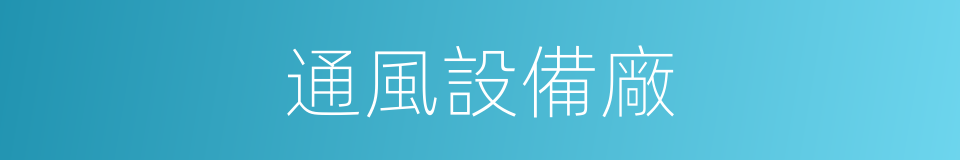 通風設備廠